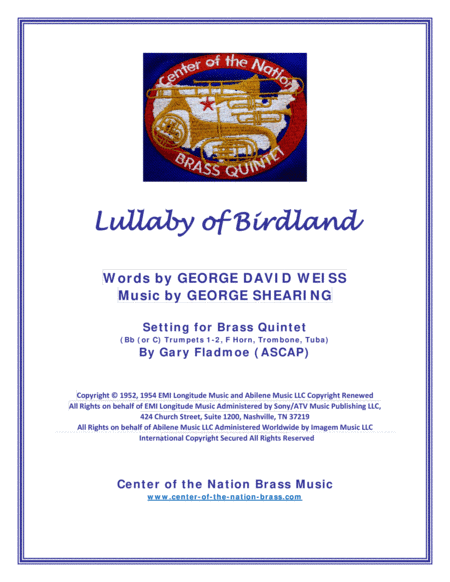 Center of the Nation
BRASS QUINTET

Lullaby of Birdland

Words by GEORGE DAVID WEISS
Music by GEORGE SHEARING

Setting for Brass Quintet
(Bb (or C) Trumpets 1-2, F Horn, Trombone, Tuba)
By Gary Fladmoe (ASCAP)

Copyright © 1952, 1954 EMI Longitude Music and Abilene Music LLC Copyright Renewed
All Rights on behalf of EMI Longitude Music Administered by Sony/ATV Music Publishing LLC, 424 Church Street, Suite 1200, Nashville, TN 37219
All Rights on behalf of Abilene Music LLC Administered Worldwide by Imagem Music LLC
International Copyright Secured All Rights Reserved

Center of the Nation Brass Music
www.center-of-the-nation-brass.com